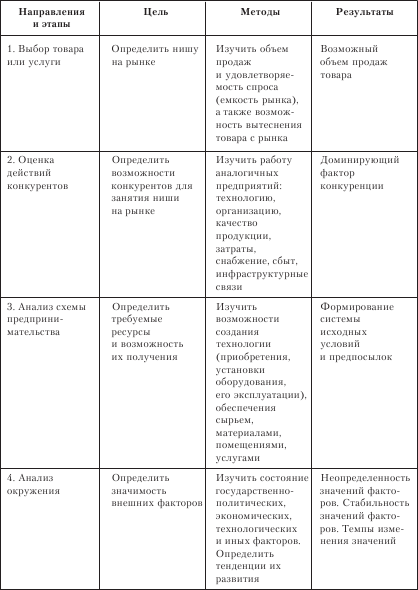 | Направления и этапы | Цель | Методы | Результаты |
|---|---|---|---|
| 1. Выбор товара или услуги | Определить нишу на рынке | Изучить объем продаж и удовлетворяемость спроса (емкость рынка), а также возможность вытеснения товара с рынка | Возможный объем продаж товара |
| 2. Оценка действий конкурентов | Определить возможности конкурентов для занятия ниши на рынке | Изучить работу аналогичных предприятий: технологию, организацию, качество продукции, затраты, снабжение, сбыт, инфраструктурные связи | Доминирующий фактор конкуренции |
| 3. Анализ схемы предпринимательства | Определить требуемые ресурсы и возможность их получения | Изучить возможности создания технологии (приобретения, установки оборудования, его эксплуатации), обеспечения сырьем, материалами, помещениями, услугами | Формирование системы исходных условий и предпосылок |
| 4. Анализ окружения | Определить значимость внешних факторов | Изучить состояние государственно-политических, экономических, технологических и иных факторов. Определить тенденции их развития | Неопределенность значений факторов. Стабильность значений факторов. Темпы изменения значений |